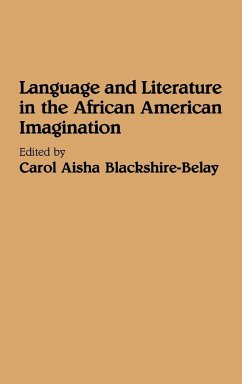 Language and Literature in the African American Imagination

Edited by
Carol Aisha Blackshire-Belay